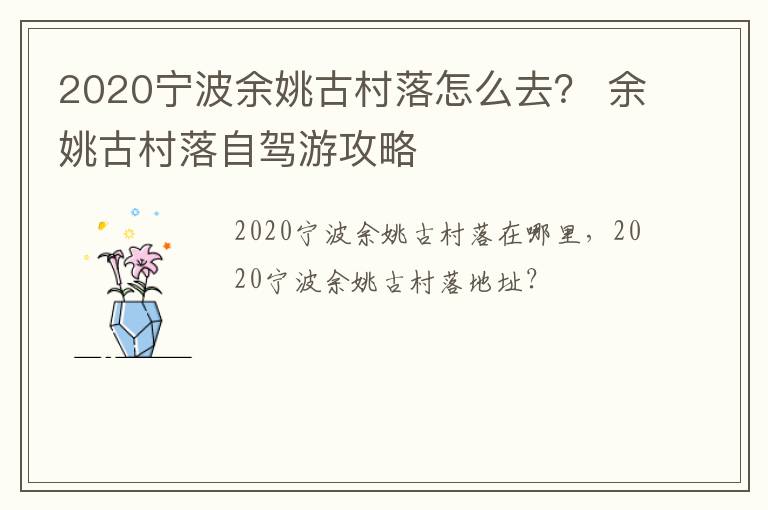 2020宁波余姚古村落怎么去？ 余姚古村落自驾游攻略

2020宁波余姚古村落在哪里，2020宁波余姚古村落地址？